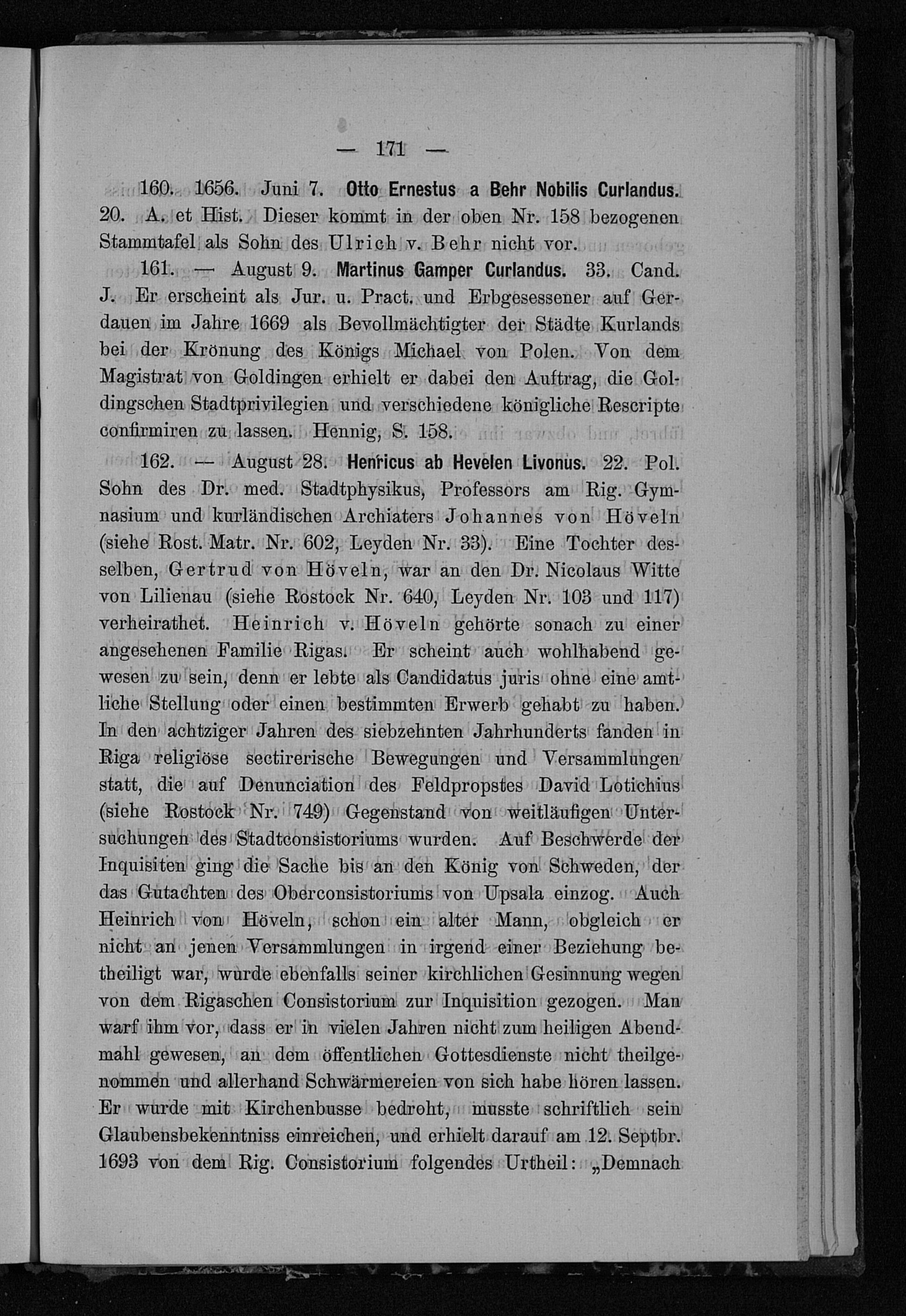 — 171 —

160. 1656. Juni 7. Otto Ernestus a Behr Nobilis Curlandus. 20. A. et Hist. Dieser kommt in der oben Nr. 158 bezogenen Stammtafel als Sohn des Ulrich v. Behr nicht vor.

161. — August 9. Martinus Gamper Curlandus. 33. Cand. J. Er erscheint als Jur. u. Pract. und Erbgesessener auf Gerdauen im Jahre 1669 als Bevollmächtigter der Städte Kurlands bei der Krönung des Königs Michael von Polen. Von dem Magistrat von Goldingen erhielt er dabei den Auftrag, die Goldingschen Stadtprivilegien und verschiedene königliche Rescripte confirmiren zu lassen. Hennig, S. 158.

162. — August 28. Henricus ab Hevelen Livonus. 22. Pol. Sohn des Dr. med. Stadtphysikus, Professors am Rig. Gymnasium und kurländischen Archiaters Johannes von Höveln (siehe Rost. Matr. Nr. 602, Leyden Nr. 33). Eine Tochter desselben, Gertrud von Höveln, war an den Dr. Nicolaus Witte von Lilienau (siehe Rostock Nr. 640, Leyden Nr. 103 und 117) verheirathet. Heinrich v. Höveln gehörte sonach zu einer angesehenen Familie Rigas. Er scheint auch wohlhabend gewesen zu sein, denn er lebte als Candidatus juris ohne eine amtliche Stellung oder einen bestimmten Erwerb gehabt zu haben. In den achtziger Jahren des siebzehnten Jahrhunderts fanden in Riga religiöse sectirerische Bewegungen und Versammlungen statt, die auf Denunciation des Feldpropstes David Lotichius (siehe Rostock Nr. 749) Gegenstand von weitläufigen Untersuchungen des Stadtconsistoriums wurden. Auf Beschwerde der Inquisiten ging die Sache bis an den König von Schweden, der das Gutachten des Oberconsistoriums von Upsala einzog. Auch Heinrich von Höveln, schon ein alter Mann, obgleich er nicht an jenen Versammlungen in irgend einer Beziehung betheiligt war, wurde ebenfalls seiner kirchlichen Gesinnung wegen von dem Rigaschen Consistorium zur Inquisition gezogen. Man warf ihm vor, dass er in vielen Jahren nicht zum heiligen Abendmahl gewesen, an dem öffentlichen Gottesdienste nicht theilgenommen und allerhand Schwärmereien von sich habe hören lassen. Er wurde mit Kirchenbusse bedroht, musste schriftlich sein Glaubensbekenntniss einreichen, und erhielt darauf am 12. Septbr. 1693 von dem Rig. Consistorium folgendes Urtheil: „Demnach